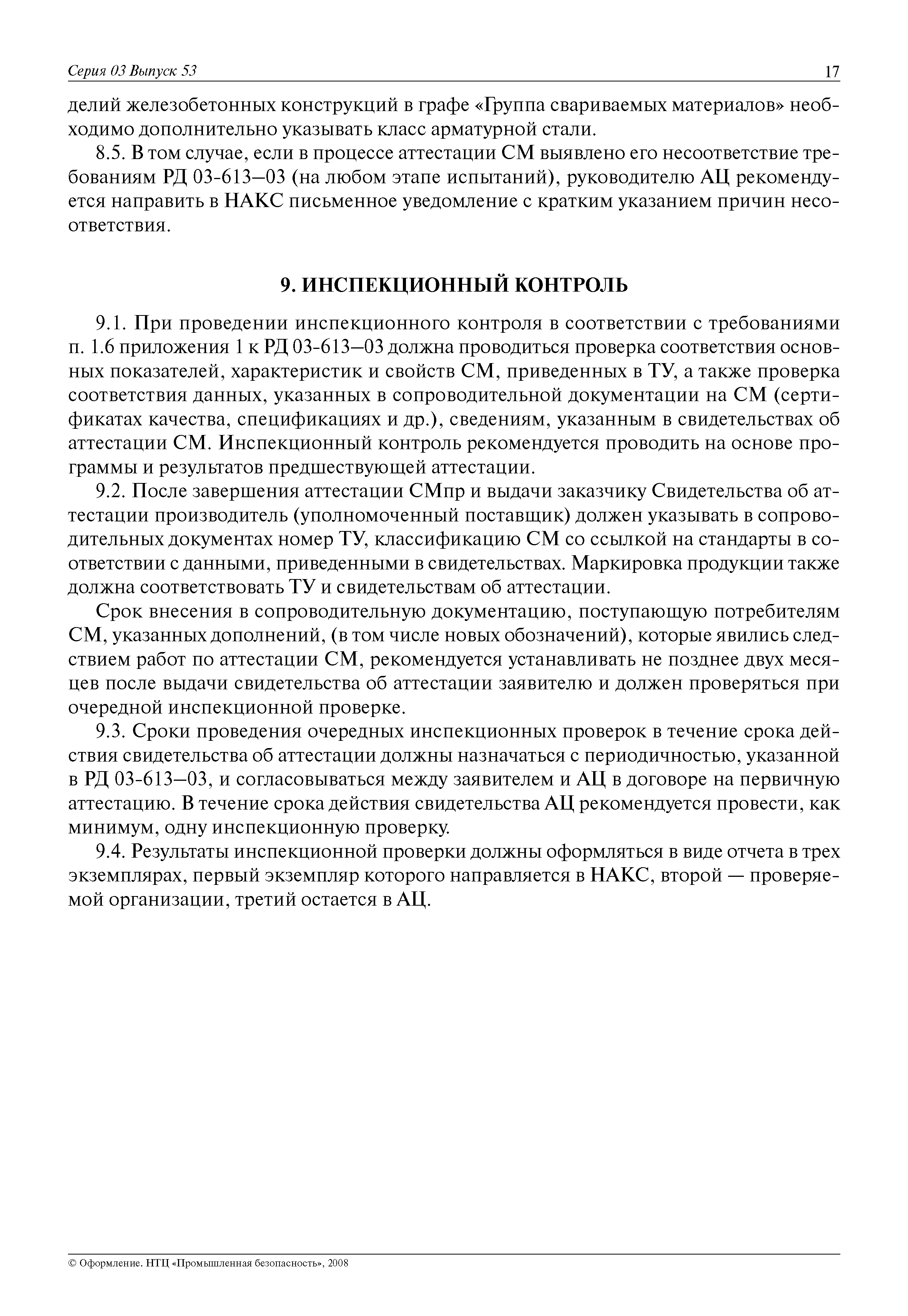 Серия 03 Выпуск 53

17

делий железобетонных конструкций в графе «Группа свариваемых материалов» необходимо дополнительно указывать класс арматурной стали.

8.5. В том случае, если в процессе аттестации СМ выявлено его несоответствие требованиям РД 03-613–03 (на любом этапе испытаний), руководителю АЦ рекомендуется направить в НАКС письменное уведомление с кратким указанием причин несоответствия.

9. ИНСПЕКЦИОННЫЙ КОНТРОЛЬ

9.1. При проведении инспекционного контроля в соответствии с требованиями п. 1.6 приложения 1 к РД 03-613–03 должна проводиться проверка соответствия основных показателей, характеристик и свойств СМ, приведенных в ТУ, а также проверка соответствия данных, указанных в сопроводительной документации на СМ (сертификатах качества, спецификациях и др.), сведениям, указанным в свидетельствах об аттестации СМ. Инспекционный контроль рекомендуется проводить на основе программы и результатов предшествующей аттестации.

9.2. После завершения аттестации СМпр и выдачи заказчику Свидетельства об аттестации производитель (уполномоченный поставщик) должен указывать в сопроводительных документах номер ТУ, классификацию СМ со ссылкой на стандарты в соответствии с данными, приведенными в свидетельствах. Маркировка продукции также должна соответствовать ТУ и свидетельствам об аттестации.

Срок внесения в сопроводительную документацию, поступающую потребителям СМ, указанных дополнений, (в том числе новых обозначений), которые явились следствием работ по аттестации СМ, рекомендуется устанавливать не позднее двух месяцев после выдачи свидетельства об аттестации заявителю и должен проверяться при очередной инспекционной проверке.

9.3. Сроки проведения очередных инспекционных проверок в течение срока действия свидетельства об аттестации должны назначаться с периодичностью, указанной в РД 03-613–03, и согласовываться между заявителем и АЦ в договоре на первичную аттестацию. В течение срока действия свидетельства АЦ рекомендуется провести, как минимум, одну инспекционную проверку.

9.4. Результаты инспекционной проверки должны оформляться в виде отчета в трех экземплярах, первый экземпляр которого направляется в НАКС, второй — проверяемой организации, третий остается в АЦ.

© Оформление. НТЦ «Промышленная безопасность», 2008